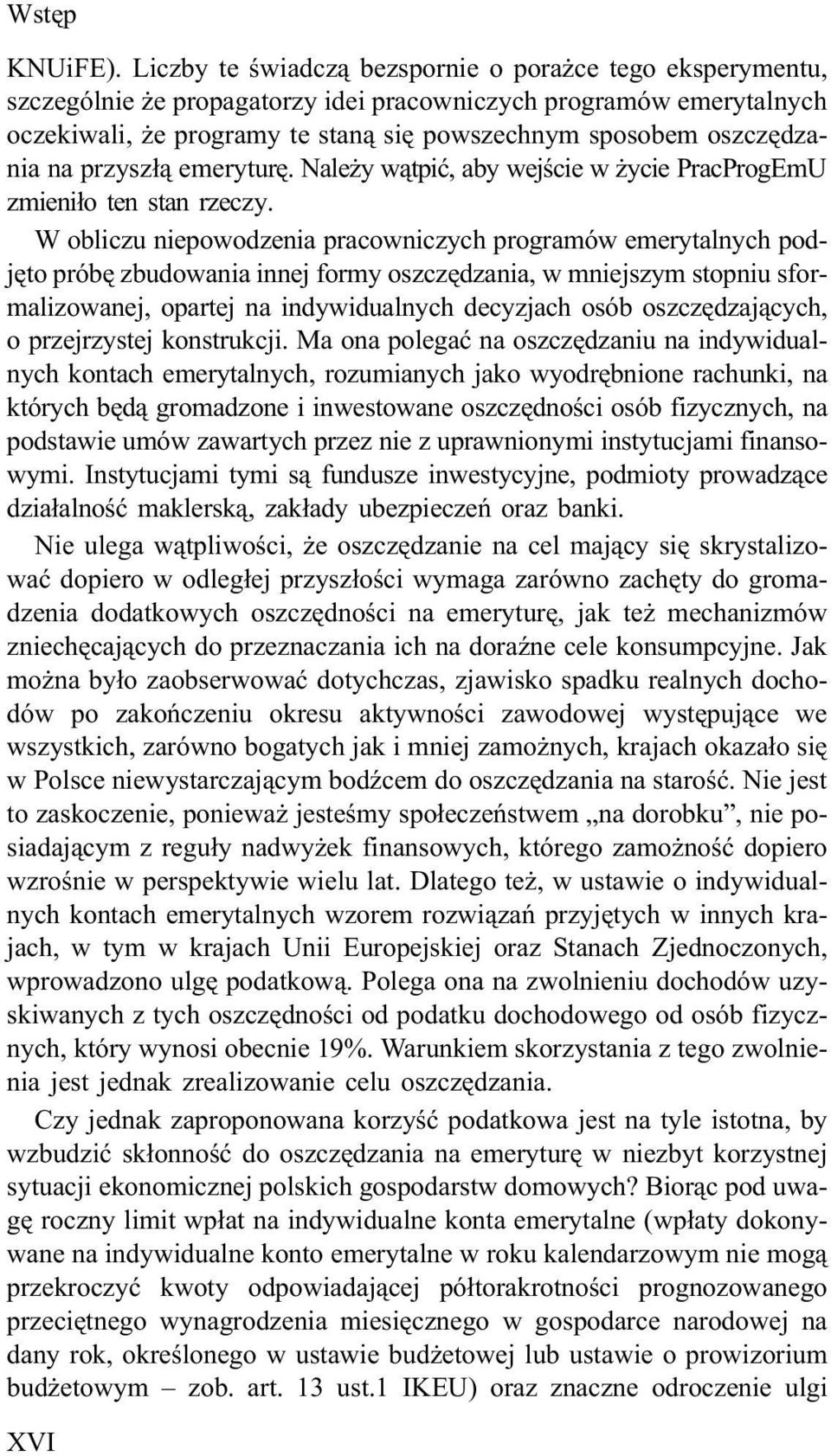 Wstęp

KNUiFE). Liczby te świadczą bezspornie o porażce tego eksperymentu, szczególnie że propagatorzy idei pracowniczych programów emerytalnych oczekiwali, że programy te staną się powszechnym sposobem oszczędzania na przyszłą emeryturę. Należy wątpić, aby wejście w życie PracProgEmU zmieniło ten stan rzeczy.

W obliczu niepowodzenia pracowniczych programów emerytalnych podjęto próbę zbudowania innej formy oszczędzania, w mniejszym stopniu sformalizowanej, opartej na indywidualnych decyzjach osób oszczędzających, o przejrzystej konstrukcji. Ma ona polegać na oszczędzaniu na indywidualnych kontach emerytalnych, rozumianych jako wyodrębnione rachunki, na których będą gromadzone i inwestowane oszczędności osób fizycznych, na podstawie umów zawartych przez nie z uprawnionymi instytucjami finansowymi. Instytucjami tymi są fundusze inwestycyjne, podmioty prowadzące działalność maklerską, zakłady ubezpieczeń oraz banki.

Nie ulega wątpliwości, że oszczędzanie na cel mający się skrystalizować dopiero w odległej przyszłości wymaga zarówno zachęty do gromadzenia dodatkowych oszczędności na emeryturę, jak też mechanizmów zniechęcających do przeznaczania ich na doraźne cele konsumpcyjne. Jak można było zaobserwować dotychczas, zjawisko spadku realnych dochodów po zakończeniu okresu aktywności zawodowej występujące we wszystkich, zarówno bogatych jak i mniej zamożnych, krajach okazało się w Polsce niewystarczającym bodźcem do oszczędzania na starość. Nie jest to zaskoczenie, ponieważ jesteśmy społeczeństwem „na dorobku”, nie posiadającym z reguły nadwyżek finansowych, którego zamożność dopiero wzrośnie w perspektywie wielu lat. Dlatego też, w ustawie o indywidualnych kontach emerytalnych wzorem rozwiązań przyjętych w innych krajach, w tym w krajach Unii Europejskiej oraz Stanach Zjednoczonych, wprowadzono ulgę podatkową. Polega ona na zwolnieniu dochodów uzyskiwanych z tych oszczędności od podatku dochodowego od osób fizycznych, który wynosi obecnie 19%. Warunkiem skorzystania z tego zwolnienia jest jednak zrealizowanie celu oszczędzania.

Czy jednak zaproponowana korzyść podatkowa jest na tyle istotna, by wzbudzić skłonność do oszczędzania na emeryturę w niezbyt korzystnej sytuacji ekonomicznej polskich gospodarstw domowych? Biorąc pod uwagę roczny limit wpłat na indywidualne konta emerytalne (wpłaty dokonywane na indywidualne konto emerytalne w roku kalendarzowym nie mogą przekroczyć kwoty odpowiadającej półtorakrotności prognozowanego przeciętnego wynagrodzenia miesięcznego w gospodarce narodowej na dany rok, określonego w ustawie budżetowej lub ustawie o prowizorium budżetowym – zob. art. 13 ust.1 IKEU) oraz znaczne odroczenie ulgi

XVI